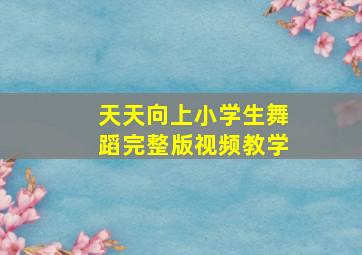 天天向上小学生舞蹈完整版视频教学